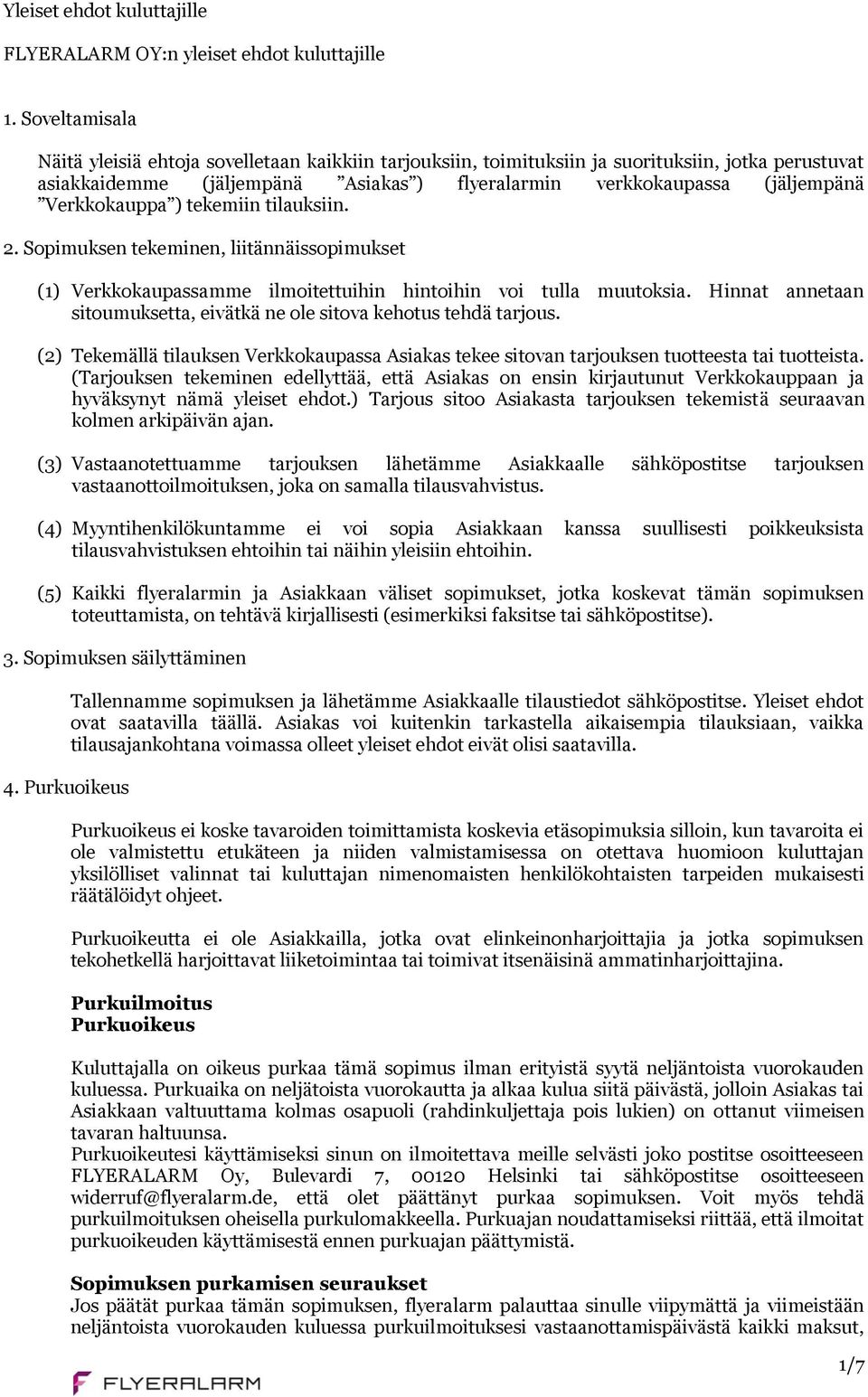 Yleiset ehdot kuluttajille

FLYERALARM OY:n yleiset ehdot kuluttajille

1. Soveltamisala

Näitä yleisiä ehtoja sovelletaan kaikkiin tarjouksiin, toimituksiin ja suorituksiin, jotka perustuvat asiakkaidemme (jäljempänä ”Asiakas”) flyeralarmin verkkokaupassa (jäljempänä ”Verkkokauppa”) tekemiin tilauksiin.

2. Sopimuksen tekeminen, liitännäissopimukset

(1) Verkkokaupassamme ilmoitettuihin hintoihin voi tulla muutoksia. Hinnat annetaan sitoumuksetta, eivätkä ne ole sitova kehotus tehdä tarjous.

(2) Tekemällä tilauksen Verkkokaupassa Asiakas tekee sitovan tarjouksen tuotteesta tai tuotteista. (Tarjouksen tekeminen edellyttää, että Asiakas on ensin kirjautunut Verkkokauppaan ja hyväksynyt nämä yleiset ehdot.) Tarjous sitoo Asiakasta tarjouksen tekemistä seuraavan kolmen arkipäivän ajan.

(3) Vastaanotettuamme tarjouksen lähetämme Asiakkaalle sähköpostitse tarjouksen vastaanottoilmoituksen, joka on samalla tilausvahvistus.

(4) Myyntihenkilökuntamme ei voi sopia Asiakkaan kanssa suullisesti poikkeuksista tilausvahvistuksen ehtoihin tai näihin yleisiin ehtoihin.

(5) Kaikki flyeralarmin ja Asiakkaan väliset sopimukset, jotka koskevat tämän sopimuksen toteuttamista, on tehtävä kirjallisesti (esimerkiksi faksitse tai sähköpostitse).

3. Sopimuksen säilyttäminen

Tallennamme sopimuksen ja lähetämme Asiakkaalle tilaustiedot sähköpostitse. Yleiset ehdot ovat saatavilla täällä. Asiakas voi kuitenkin tarkastella aikaisempia tilauksiaan, vaikka tilausajankohtana voimassa olleet yleiset ehdot eivät olisi saatavilla.

4. Purkuoikeus

Purkuoikeus ei koske tavaroiden toimittamista koskevia etäsopimuksia silloin, kun tavaroita ei ole valmistettu etukäteen ja niiden valmistamisessa on otettava huomioon kuluttajan yksilölliset valinnat tai kuluttajan nimenomaisten henkilökohtaisten tarpeiden mukaisesti räätälöidyt ohjeet.

Purkuoikeutta ei ole Asiakkailla, jotka ovat elinkeinonharjoittajia ja jotka sopimuksen tekohetkellä harjoittavat liiketoimintaa tai toimivat itsenäisinä ammatinharjoittajina.

Purkuilmoitus
Purkuoikeus

Kuluttajalla on oikeus purkaa tämä sopimus ilman erityistä syytä neljäntoista vuorokauden kuluessa. Purkuaika on neljätoista vuorokautta ja alkaa kulua siitä päivästä, jolloin Asiakas tai Asiakkaan valtuuttama kolmas osapuoli (rahdinkuljettaja pois lukien) on ottanut viimeisen tavaran haltuunsa.
Purkuoikeutesi käyttämiseksi sinun on ilmoitettava meille selvästi joko postitse osoitteeseen FLYERALARM Oy, Bulevardi 7, 00120 Helsinki tai sähköpostitse osoitteeseen widerruf@flyeralarm.de, että olet päättänyt purkaa sopimuksen. Voit myös tehdä purkuilmoituksen oheisella purkulomakkeella. Purkuajan noudattamiseksi riittää, että ilmoitat purkuoikeuden käyttämisestä ennen purkuajan päättymistä.

Sopimuksen purkamisen seuraukset
Jos päätät purkaa tämän sopimuksen, flyeralarm palauttaa sinulle viipymättä ja viimeistään neljäntoista vuorokauden kuluessa purkuilmoituksesi vastaanottamispäivästä kaikki maksut,

1/7

FLYERALARM